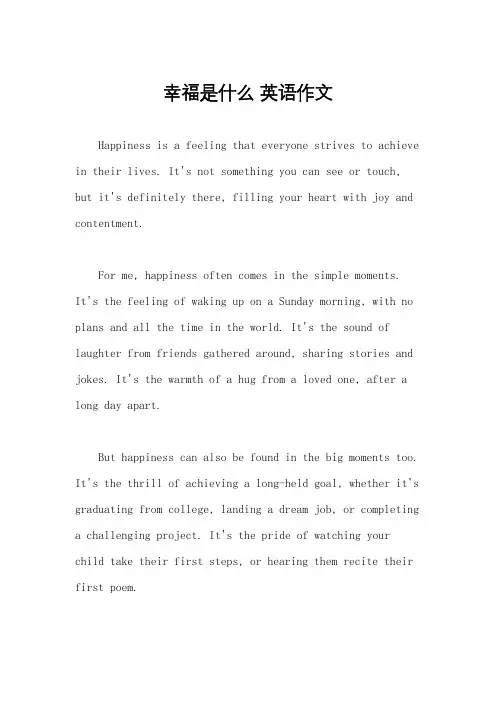 幸福是什么 英语作文

Happiness is a feeling that everyone strives to achieve in their lives. It's not something you can see or touch, but it's definitely there, filling your heart with joy and contentment.

For me, happiness often comes in the simple moments. It's the feeling of waking up on a Sunday morning, with no plans and all the time in the world. It's the sound of laughter from friends gathered around, sharing stories and jokes. It's the warmth of a hug from a loved one, after a long day apart.

But happiness can also be found in the big moments too. It's the thrill of achieving a long-held goal, whether it's graduating from college, landing a dream job, or completing a challenging project. It's the pride of watching your child take their first steps, or hearing them recite their first poem.